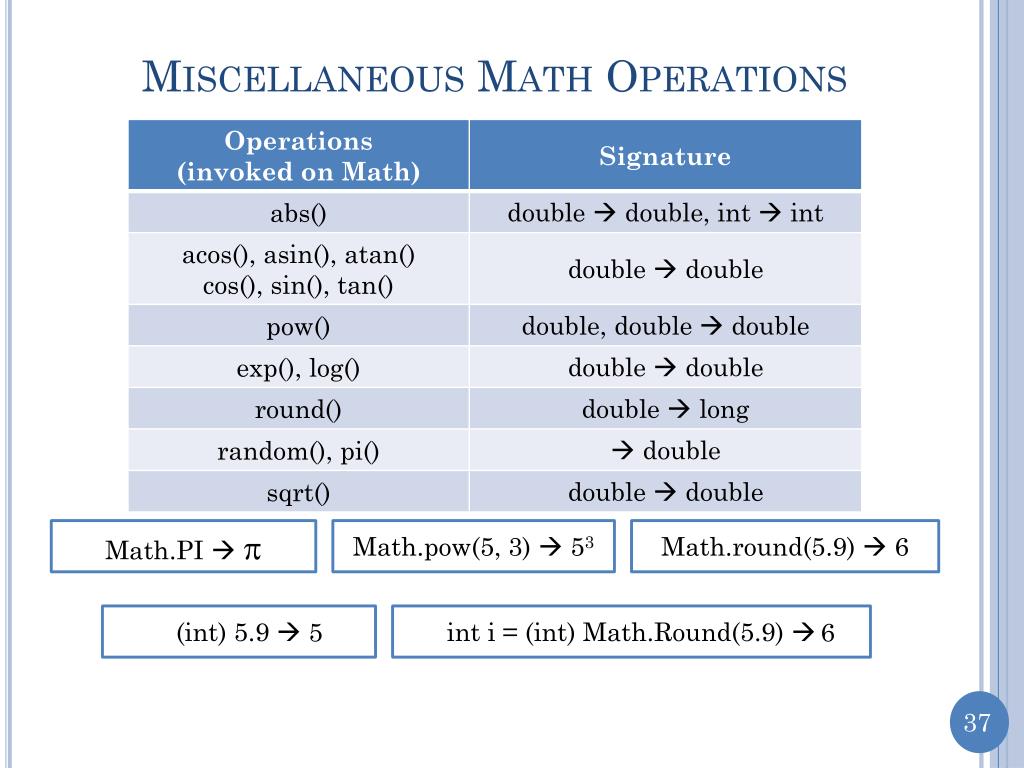 MISCELLANEOUS MATH OPERATIONS

| Operations (invoked on Math) | Signature |
|---|---|
| abs() | double → double, int → int |
| acos(), asin(), atan() cos(), sin(), tan() | double → double |
| pow() | double, double → double |
| exp(), log() | double → double |
| round() | double → long |
| random(), pi() | → double |
| sqrt() | double → double |

Math.PI → $\pi$

Math.pow(5, 3) → $5^3$

Math.round(5.9) → 6

(int) 5.9 → 5

int i = (int) Math.Round(5.9) → 6

37